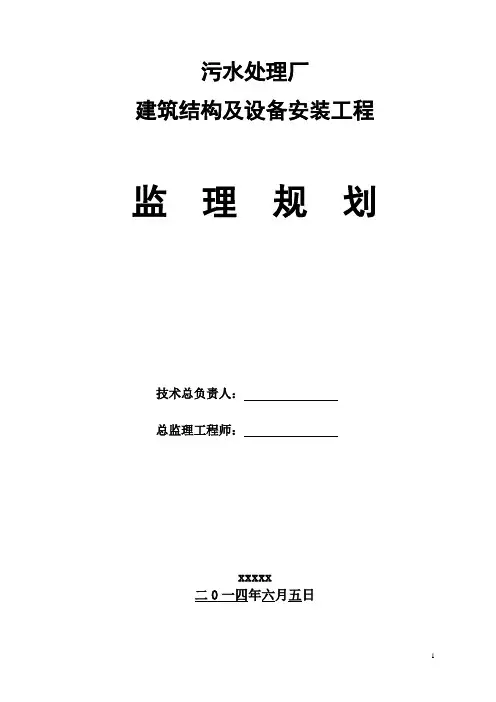 污水处理厂
建筑结构及设备安装工程

监 理 规 划

技术总负责人：____

总监理工程师：____

xxxxx
二0一四年六月五日

1